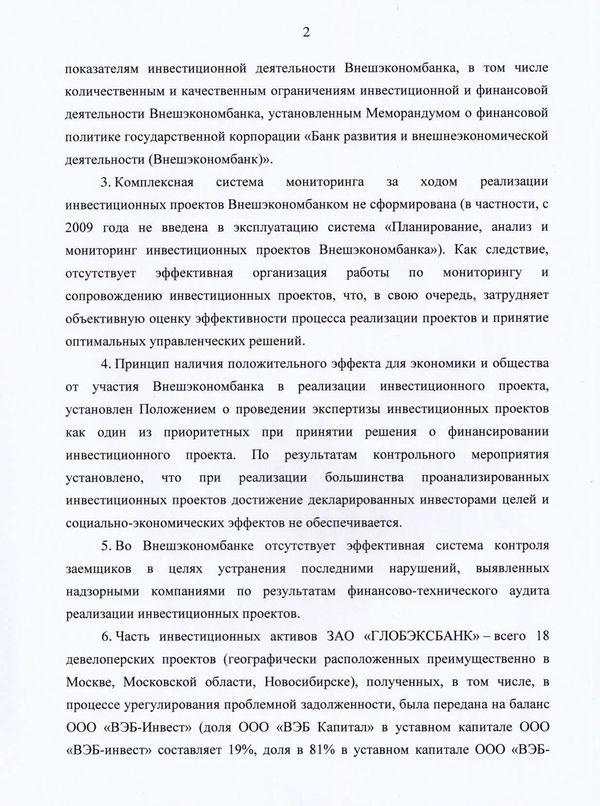 2

показателям инвестиционной деятельности Внешэкономбанка, в том числе количественным и качественным ограничениям инвестиционной и финансовой деятельности Внешэкономбанка, установленным Меморандумом о финансовой политике государственной корпорации «Банк развития и внешнеэкономической деятельности (Внешэкономбанк)».

3. Комплексная система мониторинга за ходом реализации инвестиционных проектов Внешэкономбанком не сформирована (в частности, с 2009 года не введена в эксплуатацию система «Планирование, анализ и мониторинг инвестиционных проектов Внешэкономбанка»). Как следствие, отсутствует эффективная организация работы по мониторингу и сопровождению инвестиционных проектов, что, в свою очередь, затрудняет объективную оценку эффективности процесса реализации проектов и принятие оптимальных управленческих решений.

4. Принцип наличия положительного эффекта для экономики и общества от участия Внешэкономбанка в реализации инвестиционного проекта, установлен Положением о проведении экспертизы инвестиционных проектов как один из приоритетных при принятии решения о финансировании инвестиционного проекта. По результатам контрольного мероприятия установлено, что при реализации большинства проанализированных инвестиционных проектов достижение декларированных инвесторами целей и социально-экономических эффектов не обеспечивается.

5. Во Внешэкономбанке отсутствует эффективная система контроля заемщиков в целях устранения последними нарушений, выявленных надзорными компаниями по результатам финансово-технического аудита реализации инвестиционных проектов.

6. Часть инвестиционных активов ЗАО «ГЛОБЭКСБАНК» – всего 18 девелоперских проектов (географически расположенных преимущественно в Москве, Московской области, Новосибирске), полученных, в том числе, в процессе урегулирования проблемной задолженности, была передана на баланс ООО «ВЭБ-Инвест» (доля ООО «ВЭБ Капитал» в уставном капитале ООО «ВЭБ-инвест» составляет 19%, доля в 81% в уставном капитале ООО «ВЭБ-